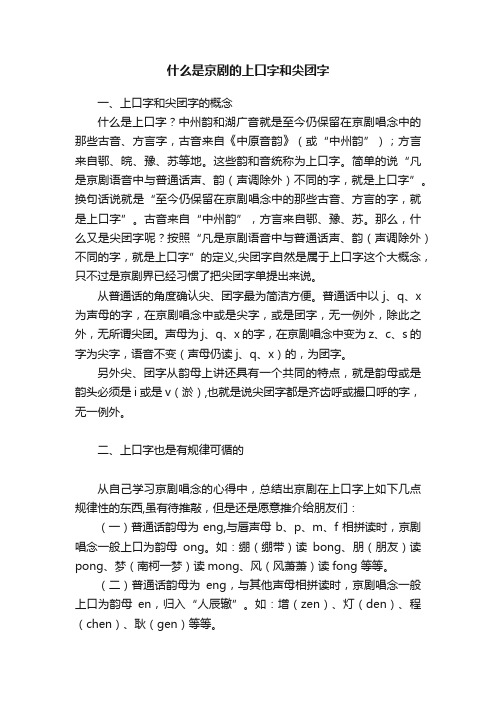 什么是京剧的上口字和尖团字

一、上口字和尖团字的概念

什么是上口字？中州韵和湖广音就是至今仍保留在京剧唱念中的那些古音、方言字，古音来自《中原音韵》（或“中州韵”）；方言来自鄂、皖、豫、苏等地。这些韵和音统称为上口字。简单的说“凡是京剧语音中与普通话声、韵（声调除外）不同的字，就是上口字”。换句话说就是“至今仍保留在京剧唱念中的那些古音、方言的字，就是上口字”。古音来自“中州韵”，方言来自鄂、豫、苏。那么，什么又是尖团字呢？按照“凡是京剧语音中与普通话声、韵（声调除外）不同的字，就是上口字”的定义,尖团字自然是属于上口字这个大概念，只不过是京剧界已经习惯了把尖团字单提出来说。

从普通话的角度确认尖、团字最为简洁方便。普通话中以 j、q、x 为声母的字，在京剧唱念中或是尖字，或是团字，无一例外，除此之外，无所谓尖团。声母为 j、q、x 的字，在京剧唱念中变为 z、c、s 的字为尖字，语音不变（声母仍读 j、q、x）的，为团字。

另外尖、团字从韵母上讲还具有一个共同的特点，就是韵母或是韵头必须是 i 或是 v（淤）,也就是说尖团字都是齐齿呼或撮口呼的字，无一例外。

二、上口字也是有规律可循的

从自己学习京剧唱念的心得中，总结出京剧在上口字上如下几点规律性的东西,虽有待推敲，但是还是愿意推介给朋友们：

（一）普通话韵母为 eng,与唇声母 b、p、m、f 相拼读时，京剧唱念一般上口为韵母 ong。如：绷（绷带）读 bong、朋（朋友）读 pong、梦（南柯一梦）读 mong、风（风萧萧）读 fong 等等。

（二）普通话韵母为 eng，与其他声母相拼读时，京剧唱念一般上口为韵母 en，归入“人辰辙”。如：增（zen）、灯（den）、程（chen）、耿（gen）等等。